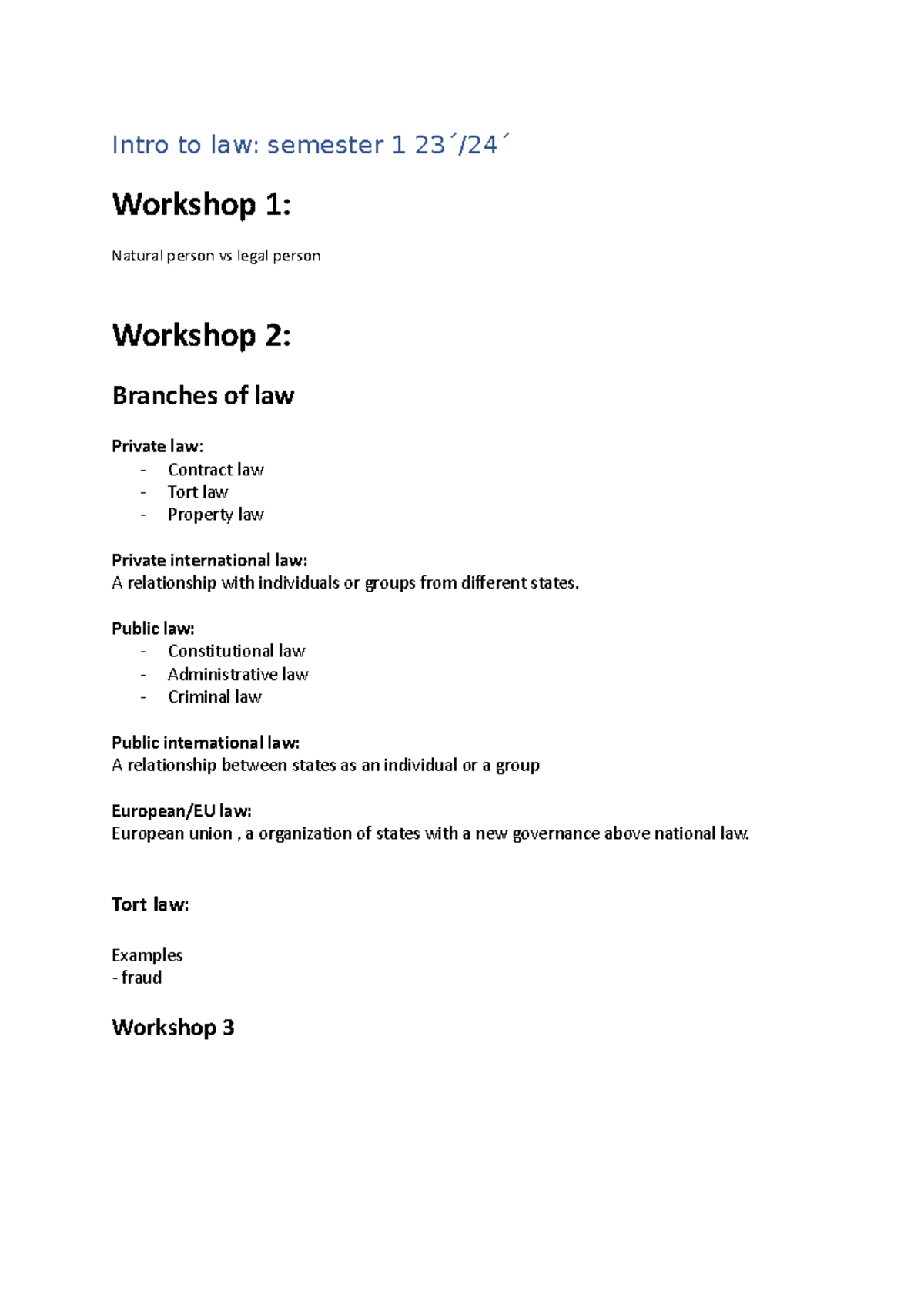 Intro to law: semester 1 23´/24´

Workshop 1:

Natural person vs legal person

Workshop 2:

Branches of law

Private law:
- Contract law
- Tort law
- Property law

Private international law:
A relationship with individuals or groups from different states.

Public law:
- Constitutional law
- Administrative law
- Criminal law

Public international law:
A relationship between states as an individual or a group

European/EU law:
European union , a organization of states with a new governance above national law.

Tort law:

Examples
- fraud

Workshop 3